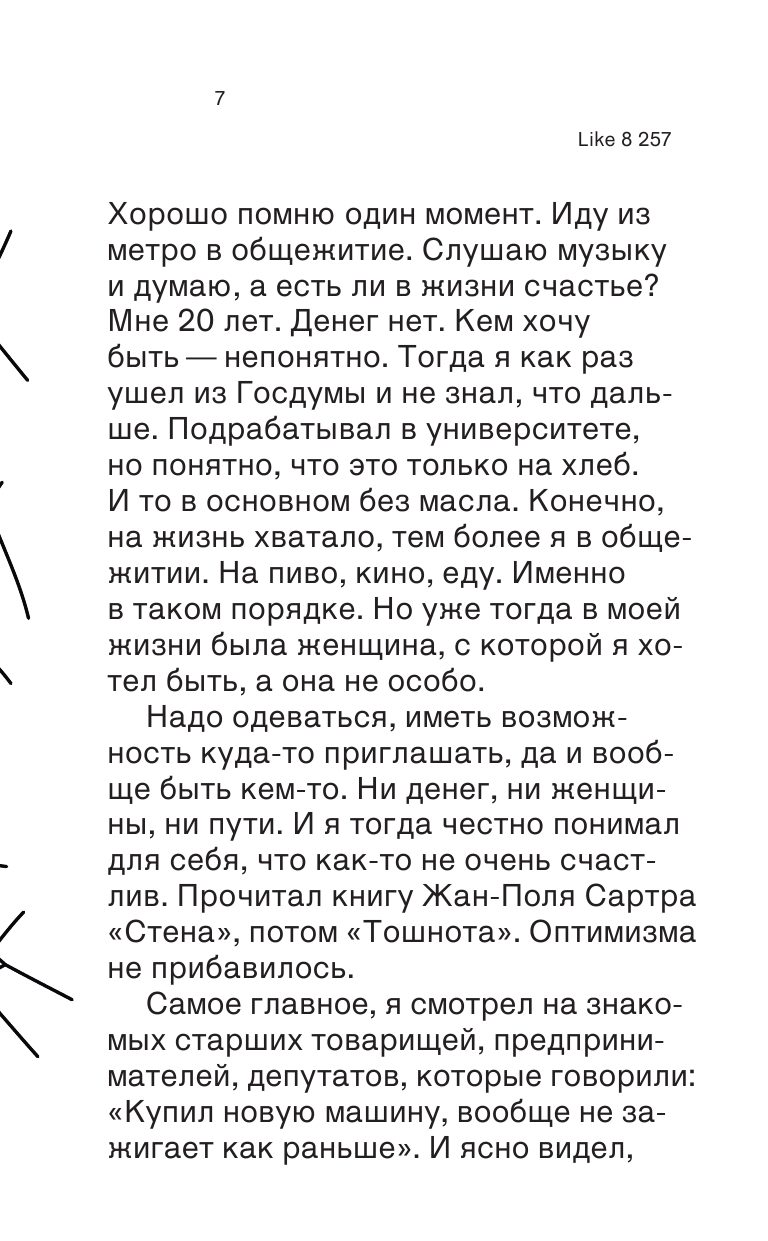 7

Like 8 257

Хорошо помню один момент. Иду из метро в общежитие. Слушаю музыку и думаю, а есть ли в жизни счастье? Мне 20 лет. Денег нет. Кем хочу быть — непонятно. Тогда я как раз ушел из Госдумы и не знал, что дальше. Подрабатывал в университете, но понятно, что это только на хлеб. И то в основном без масла. Конечно, на жизнь хватало, тем более я в общежитии. На пиво, кино, еду. Именно в таком порядке. Но уже тогда в моей жизни была женщина, с которой я хотел быть, а она не особо.

Надо одеваться, иметь возможность куда-то приглашать, да и вообще быть кем-то. Ни денег, ни женщины, ни пути. И я тогда честно понимал для себя, что как-то не очень счастлив. Прочитал книгу Жан-Поля Сартра «Стена», потом «Тошнота». Оптимизма не прибавилось.

Самое главное, я смотрел на знакомых старших товарищей, предпринимателей, депутатов, которые говорили: «Купил новую машину, вообще не зажигает как раньше». И ясно видел,